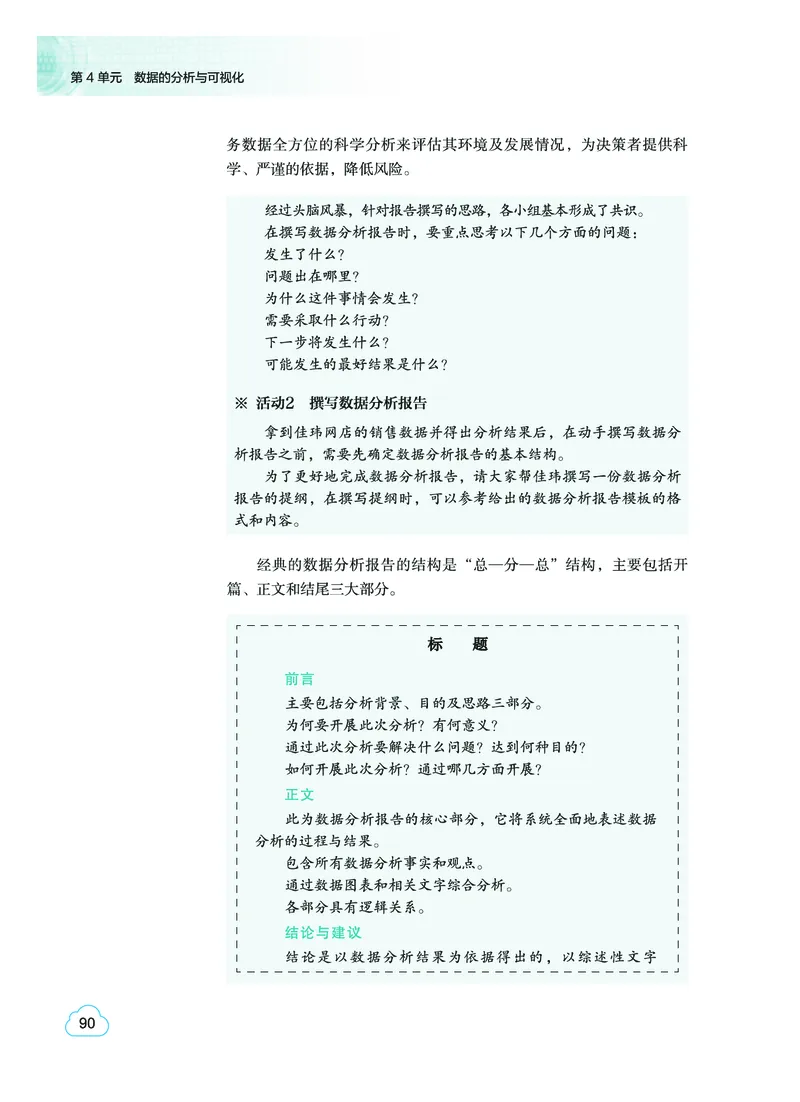 第 4 单元　数据的分析与可视化

务数据全方位的科学分析来评估其环境及发展情况，为决策者提供科学、严谨的依据，降低风险。

经过头脑风暴，针对报告撰写的思路，各小组基本形成了共识。
在撰写数据分析报告时，要重点思考以下几个方面的问题：
发生了什么？
问题出在哪里？
为什么这件事情会发生？
需要采取什么行动？
下一步将发生什么？
可能发生的最好结果是什么？

※ 活动2　撰写数据分析报告

拿到佳玮网店的销售数据并得出分析结果后，在动手撰写数据分析报告之前，需要先确定数据分析报告的基本结构。

为了更好地完成数据分析报告，请大家帮佳玮撰写一份数据分析报告的提纲，在撰写提纲时，可以参考给出的数据分析报告模板的格式和内容。

经典的数据分析报告的结构是“总—分—总”结构，主要包括开篇、正文和结尾三大部分。

标　题

前言

主要包括分析背景、目的及思路三部分。
为何要开展此次分析？有何意义？
通过此次分析要解决什么问题？达到何种目的？
如何开展此次分析？通过哪几方面开展？

正文

此为数据分析报告的核心部分，它将系统全面地表述数据分析的过程与结果。
包含所有数据分析事实和观点。
通过数据图表和相关文字综合分析。
各部分具有逻辑关系。

结论与建议

结论是以数据分析结果为依据得出的，以综述性文字

90